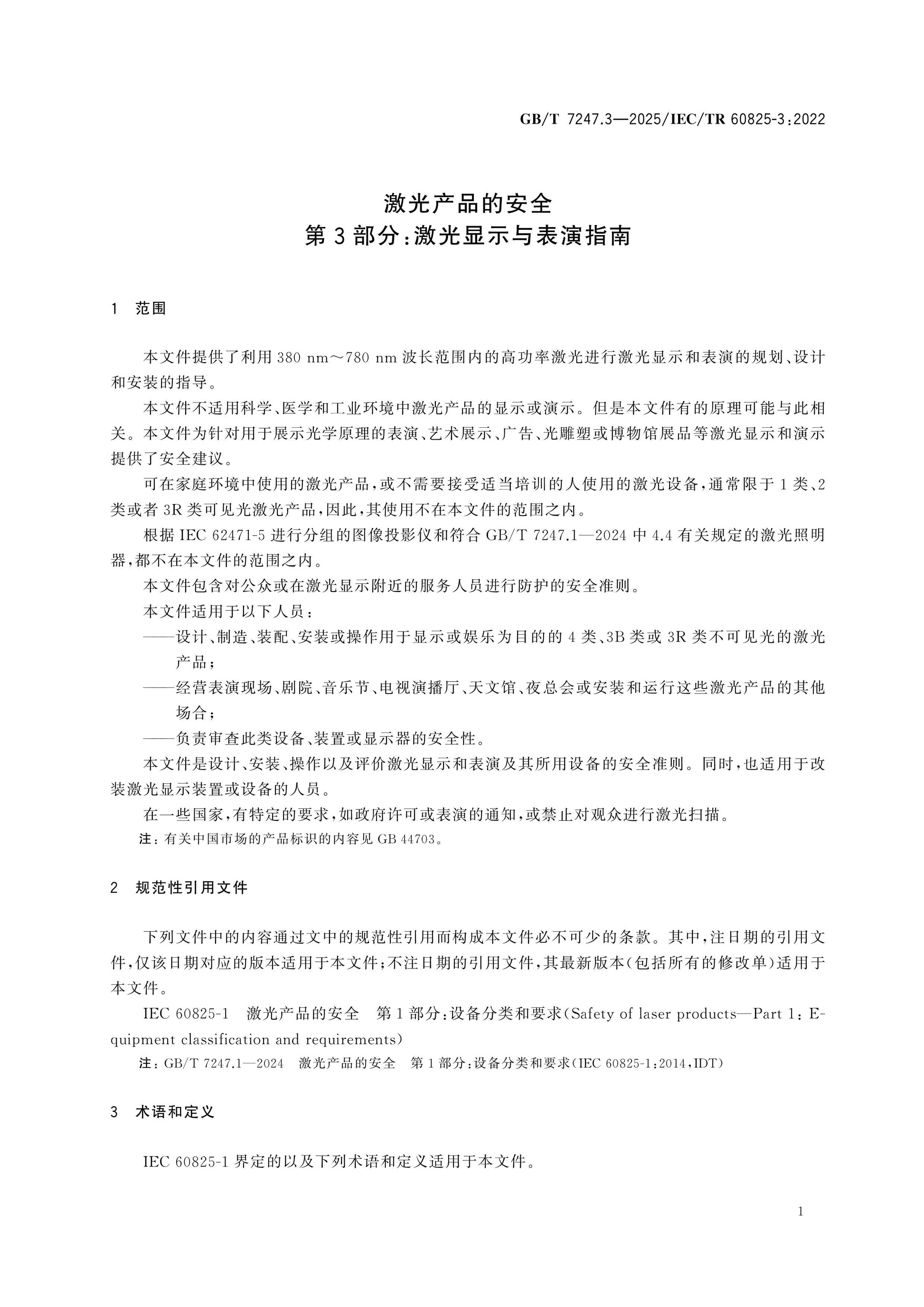 GB/T 7247.3—2025/IEC/TR 60825-3:2022

激光产品的安全
第3部分:激光显示与表演指南

1 范围

本文件提供了利用380 nm～780 nm波长范围内的高功率激光进行激光显示和表演的规划、设计和安装的指导。

本文件不适用科学、医学和工业环境中激光产品的显示或演示。但是本文件有的原理可能与此相关。本文件为针对用于展示光学原理的表演、艺术展示、广告、光雕塑或博物馆展品等激光显示和演示提供了安全建议。

可在家庭环境中使用的激光产品,或不需要接受适当培训的人使用的激光设备,通常限于1类、2类或者3R类可见光激光产品,因此,其使用不在本文件的范围之内。

根据IEC 62471-5进行分组的图像投影仪和符合GB/T 7247.1—2024中4.4有关规定的激光照明器,都不在本文件的范围之内。

本文件包含对公众或在激光显示附近的服务人员进行防护的安全准则。

本文件适用于以下人员:

——设计、制造、装配、安装或操作用于显示或娱乐为目的的4类、3B类或3R类不可见光的激光产品;

——经营表演现场、剧院、音乐节、电视演播厅、天文馆、夜总会或安装和运行这些激光产品的其他场合;

——负责审查此类设备、装置或显示器的安全性。

本文件是设计、安装、操作以及评价激光显示和表演及其所用设备的安全准则。同时,也适用于改装激光显示装置或设备的人员。

在一些国家,有特定的要求,如政府许可或表演的通知,或禁止对观众进行激光扫描。

注:有关中国市场的产品标识的内容见GB 44703。

2 规范性引用文件

下列文件中的内容通过文中的规范性引用而构成本文件必不可少的条款。其中,注日期的引用文件,仅该日期对应的版本适用于本文件;不注日期的引用文件,其最新版本(包括所有的修改单)适用于本文件。

IEC 60825-1 激光产品的安全 第1部分:设备分类和要求(Safety of laser products—Part 1: Equipment classification and requirements)

注:GB/T 7247.1—2024 激光产品的安全 第1部分:设备分类和要求(IEC 60825-1:2014,IDT)

3 术语和定义

IEC 60825-1界定的以及下列术语和定义适用于本文件。

1